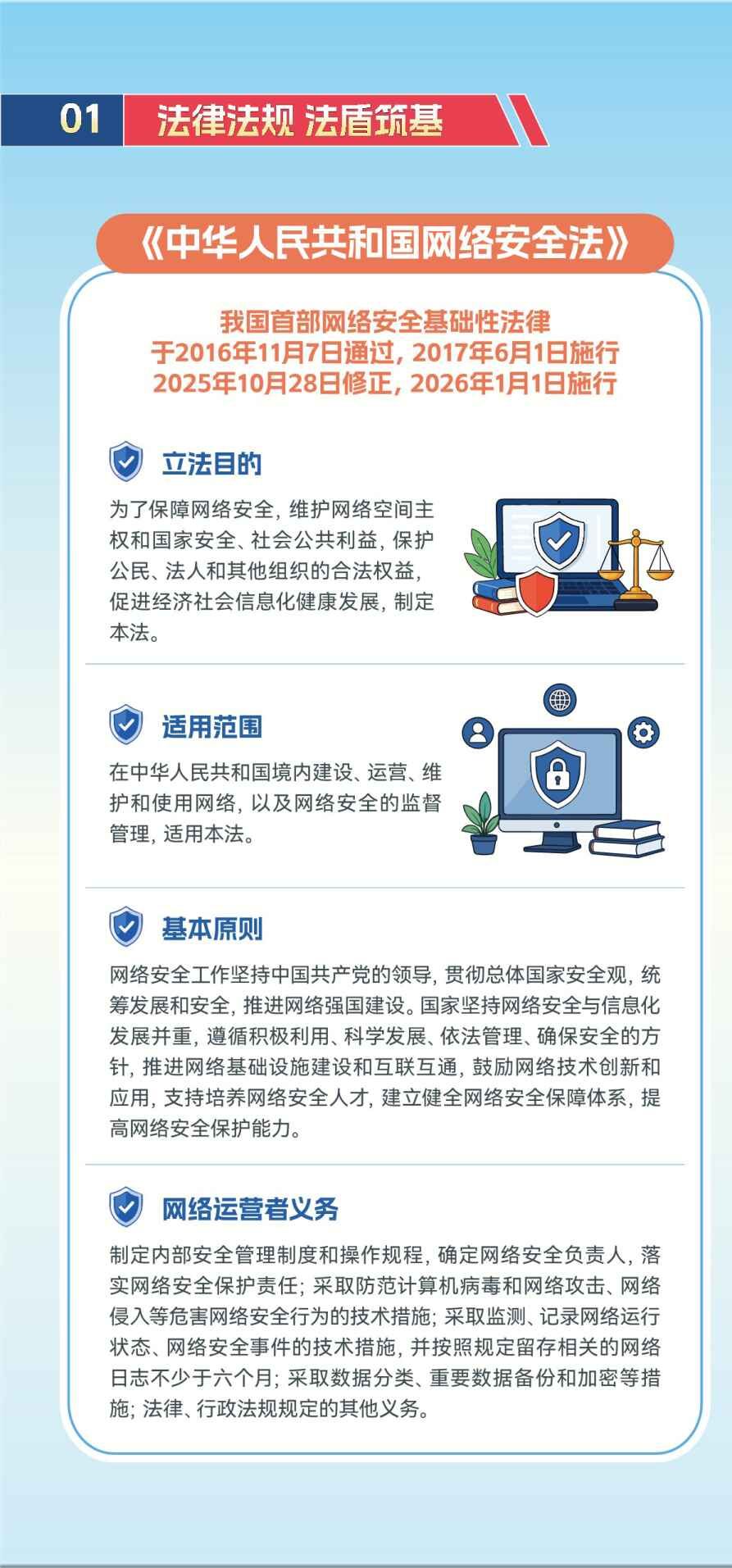 01 法律法规 法盾筑基

《中华人民共和国网络安全法》

我国首部网络安全基础性法律
于2016年11月7日通过，2017年6月1日施行
2025年10月28日修正，2026年1月1日施行

立法目的

为了保障网络安全，维护网络空间主权和国家安全、社会公共利益，保护公民、法人和其他组织的合法权益，促进经济社会信息化健康发展，制定本法。

适用范围

在中华人民共和国境内建设、运营、维护和使用网络，以及网络安全的监督管理，适用本法。

基本原则

网络安全工作坚持中国共产党的领导，贯彻总体国家安全观，统筹发展和安全，推进网络强国建设。国家坚持网络安全与信息化发展并重，遵循积极利用、科学发展、依法管理、确保安全的方针，推进网络基础设施建设和互联互通，鼓励网络技术创新和应用，支持培养网络安全人才，建立健全网络安全保障体系，提高网络安全保护能力。

网络运营者义务

制定内部安全管理制度和操作规程，确定网络安全负责人，落实网络安全保护责任；采取防范计算机病毒和网络攻击、网络侵入等危害网络安全行为的技术措施；采取监测、记录网络运行状态、网络安全事件的技术措施，并按照规定留存相关的网络日志不少于六个月；采取数据分类、重要数据备份和加密等措施；法律、行政法规规定的其他义务。